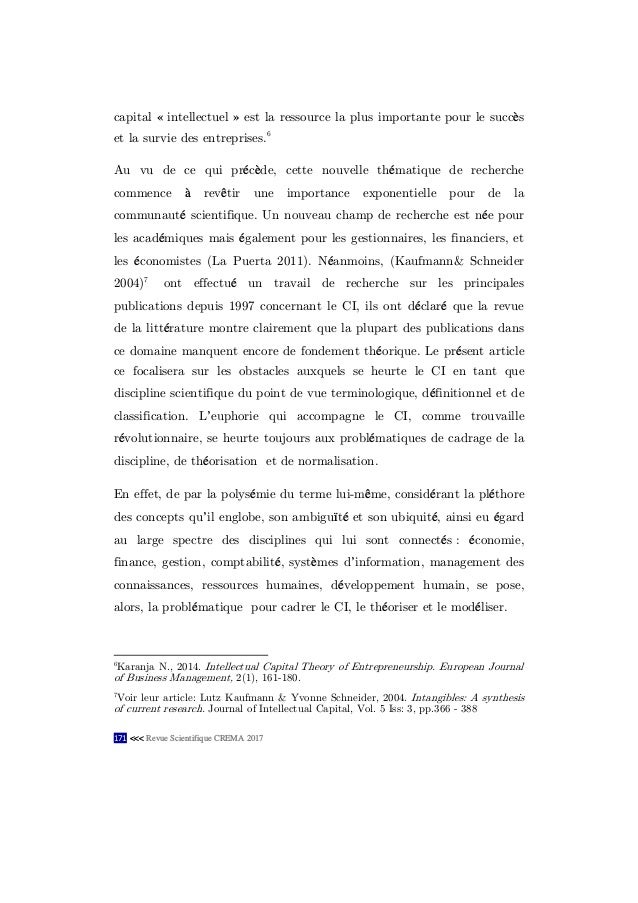 capital « intellectuel » est la ressource la plus importante pour le succès et la survie des entreprises.$^6$

Au vu de ce qui précède, cette nouvelle thématique de recherche commence à revêtir une importance exponentielle pour de la communauté scientifique. Un nouveau champ de recherche est née pour les académiques mais également pour les gestionnaires, les financiers, et les économistes (La Puerta 2011). Néanmoins, (Kaufmann& Schneider 2004)$^7$ ont effectué un travail de recherche sur les principales publications depuis 1997 concernant le CI, ils ont déclaré que la revue de la littérature montre clairement que la plupart des publications dans ce domaine manquent encore de fondement théorique. Le présent article ce focalisera sur les obstacles auxquels se heurte le CI en tant que discipline scientifique du point de vue terminologique, définitionnel et de classification. L'euphorie qui accompagne le CI, comme trouvaille révolutionnaire, se heurte toujours aux problématiques de cadrage de la discipline, de théorisation et de normalisation.

En effet, de par la polysémie du terme lui-même, considérant la pléthore des concepts qu'il englobe, son ambiguïté et son ubiquité, ainsi eu égard au large spectre des disciplines qui lui sont connectés : économie, finance, gestion, comptabilité, systèmes d'information, management des connaissances, ressources humaines, développement humain, se pose, alors, la problématique pour cadrer le CI, le théoriser et le modéliser.

$^6$Karanja N., 2014. Intellectual Capital Theory of Entrepreneurship. European Journal of Business Management, 2(1), 161-180.

$^7$Voir leur article: Lutz Kaufmann & Yvonne Schneider, 2004. Intangibles: A synthesis of current research. Journal of Intellectual Capital, Vol. 5 Iss: 3, pp.366 - 388

171 <<< Revue Scientifique CREMA 2017